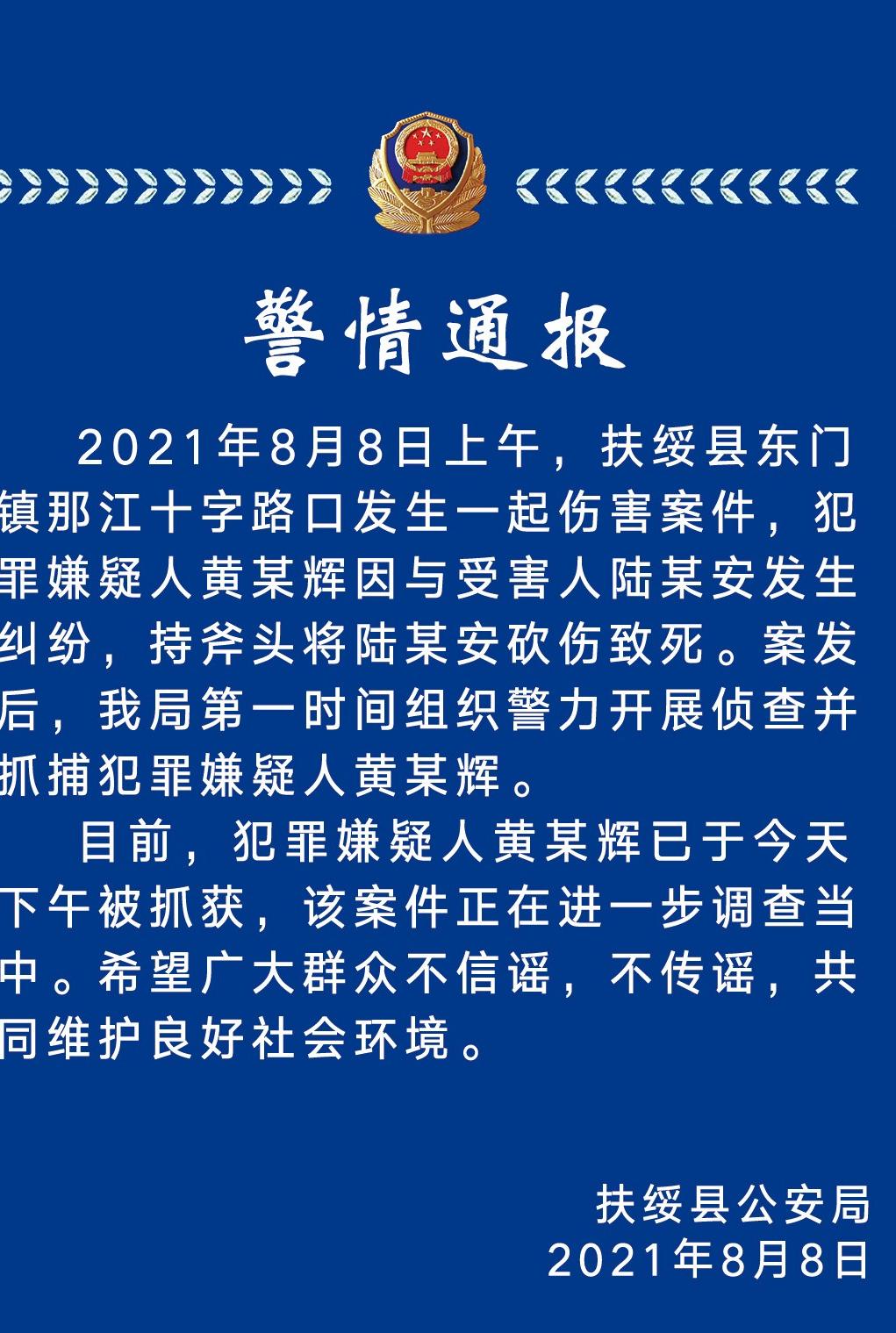 警情通报

2021年8月8日上午，扶绥县东门镇那江十字路口发生一起伤害案件，犯罪嫌疑人黄某辉因与受害人陆某安发生纠纷，持斧头将陆某安砍伤致死。案发后，我局第一时间组织警力开展侦查并抓捕犯罪嫌疑人黄某辉。

目前，犯罪嫌疑人黄某辉已于今天下午被抓获，该案件正在进一步调查当中。希望广大群众不信谣，不传谣，共同维护良好社会环境。

扶绥县公安局
2021年8月8日